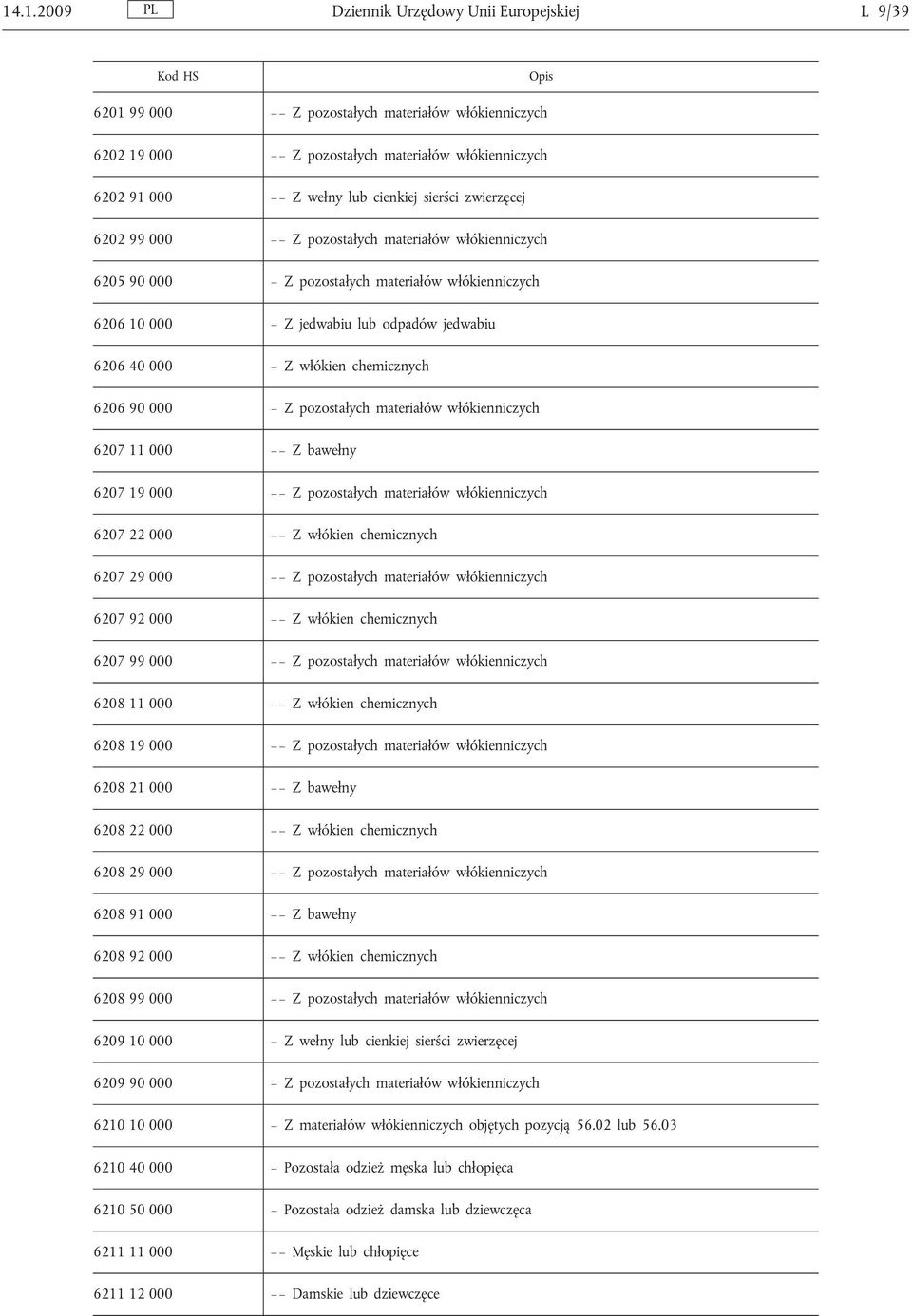 14.1.2009 PL Dziennik Urzędowy Unii Europejskiej L 9/39

| Kod HS | Opis |
|---|---|
| 6201 99 000 | – – Z pozostałych materiałów włókienniczych |
| 6202 19 000 | – – Z pozostałych materiałów włókienniczych |
| 6202 91 000 | – – Z wełny lub cienkiej sierści zwierzęcej |
| 6202 99 000 | – – Z pozostałych materiałów włókienniczych |
| 6205 90 000 | – Z pozostałych materiałów włókienniczych |
| 6206 10 000 | – Z jedwabiu lub odpadów jedwabiu |
| 6206 40 000 | – Z włókien chemicznych |
| 6206 90 000 | – Z pozostałych materiałów włókienniczych |
| 6207 11 000 | – – Z bawełny |
| 6207 19 000 | – – Z pozostałych materiałów włókienniczych |
| 6207 22 000 | – – Z włókien chemicznych |
| 6207 29 000 | – – Z pozostałych materiałów włókienniczych |
| 6207 92 000 | – – Z włókien chemicznych |
| 6207 99 000 | – – Z pozostałych materiałów włókienniczych |
| 6208 11 000 | – – Z włókien chemicznych |
| 6208 19 000 | – – Z pozostałych materiałów włókienniczych |
| 6208 21 000 | – – Z bawełny |
| 6208 22 000 | – – Z włókien chemicznych |
| 6208 29 000 | – – Z pozostałych materiałów włókienniczych |
| 6208 91 000 | – – Z bawełny |
| 6208 92 000 | – – Z włókien chemicznych |
| 6208 99 000 | – – Z pozostałych materiałów włókienniczych |
| 6209 10 000 | – Z wełny lub cienkiej sierści zwierzęcej |
| 6209 90 000 | – Z pozostałych materiałów włókienniczych |
| 6210 10 000 | – Z materiałów włókienniczych objętych pozycją 56.02 lub 56.03 |
| 6210 40 000 | – Pozostała odzież męska lub chłopięca |
| 6210 50 000 | – Pozostała odzież damska lub dziewczęca |
| 6211 11 000 | – – Męskie lub chłopięce |
| 6211 12 000 | – – Damskie lub dziewczęce |